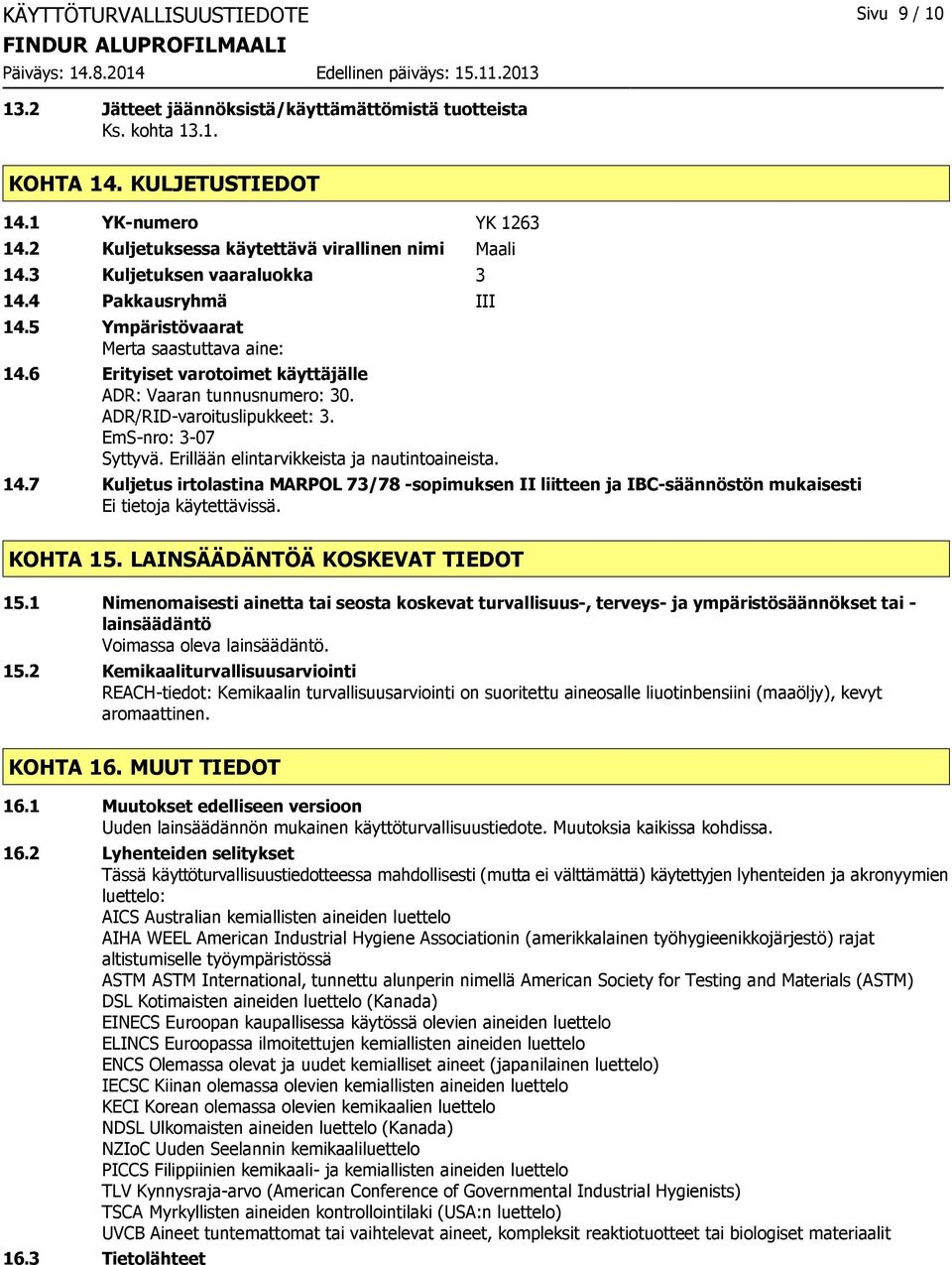 KÄYTTÖTURVALLISUUSTIEDOTE

Sivu 9 / 10

FINDUR ALUPROFILMAALI

Päiväys: 14.8.2014

Edellinen päiväys: 15.11.2013

13.2 Jätteet jäännöksistä/käyttämättömistä tuotteista
Ks. kohta 13.1.

KOHTA 14. KULJETUSTIEDOT

14.1 YK-numero YK 1263

14.2 Kuljetuksessa käytettävä virallinen nimi Maali

14.3 Kuljetuksen vaaraluokka 3

14.4 Pakkausryhmä III

14.5 Ympäristövaarat
Merta saastuttava aine:

14.6 Erityiset varotoimet käyttäjälle
ADR: Vaaran tunnusnumero: 30.
ADR/RID-varoituslipukkeet: 3.
EmS-nro: 3-07
Syttyvä. Erillään elintarvikkeista ja nautintoaineista.

14.7 Kuljetus irtolastina MARPOL 73/78 -sopimuksen II liitteen ja IBC-säännöstön mukaisesti
Ei tietoja käytettävissä.

KOHTA 15. LAINSÄÄDÄNTÖÄ KOSKEVAT TIEDOT

15.1 Nimenomaisesti ainetta tai seosta koskevat turvallisuus-, terveys- ja ympäristösäännökset tai -lainsäädäntö
Voimassa oleva lainsäädäntö.

15.2 Kemikaaliturvallisuusarviointi
REACH-tiedot: Kemikaalin turvallisuusarviointi on suoritettu aineosalle liuotinbensiini (maaöljy), kevyt aromaattinen.

KOHTA 16. MUUT TIEDOT

16.1 Muutokset edelliseen versioon
Uuden lainsäädännön mukainen käyttöturvallisuustiedote. Muutoksia kaikissa kohdissa.

16.2 Lyhenteiden selitykset
Tässä käyttöturvallisuustiedotteessa mahdollisesti (mutta ei välttämättä) käytettyjen lyhenteiden ja akronyymien luettelo:
AICS Australian kemiallisten aineiden luettelo
AIHA WEEL American Industrial Hygiene Associationin (amerikkalainen työhygieenikkojärjestö) rajat altistumiselle työympäristössä
ASTM ASTM International, tunnettu alunperin nimellä American Society for Testing and Materials (ASTM)
DSL Kotimaisten aineiden luettelo (Kanada)
EINECS Euroopan kaupallisessa käytössä olevien aineiden luettelo
ELINCS Euroopassa ilmoitettujen kemiallisten aineiden luettelo
ENCS Olemassa olevat ja uudet kemialliset aineet (japanilainen luettelo)
IECSC Kiinan olemassa olevien kemiallisten aineiden luettelo
KECI Korean olemassa olevien kemikaalien luettelo
NDSL Ulkomaisten aineiden luettelo (Kanada)
NZIoC Uuden Seelannin kemikaaliluettelo
PICCS Filippiinien kemikaali- ja kemiallisten aineiden luettelo
TLV Kynnysraja-arvo (American Conference of Governmental Industrial Hygienists)
TSCA Myrkyllisten aineiden kontrollointilaki (USA:n luettelo)
UVCB Aineet tuntemattomat tai vaihtelevat aineet, kompleksit reaktiotuotteet tai biologiset materiaalit

16.3 Tietolähteet